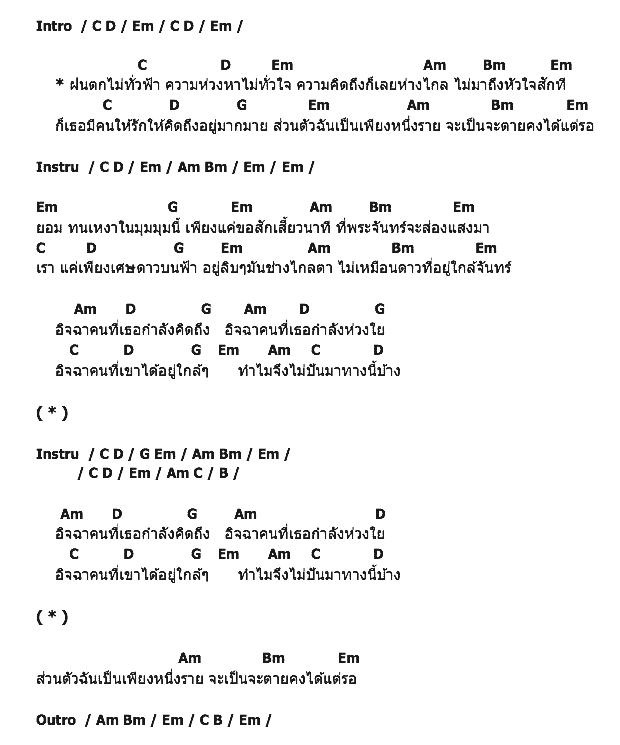 Intro / C D / Em / C D / Em /

C D Em Am Bm Em
* ฝนตกไม่ทั่วฟ้า ความห่วงหาไม่ทั่วใจ ความคิดถึงก็เลยห่างไกล ไม่มาถึงหัวใจสักที
C D G Em Am Bm Em
ก็เธอมีคนให้รักให้คิดถึงอยู่มากมาย ส่วนตัวฉันเป็นเพียงหนึ่งราย จะเป็นจะตายคงได้แต่รอ

Instru / C D / Em / Am Bm / Em / Em /

Em G Em Am Bm Em
ยอม ทนเหงาในมุมมุมนี้ เพียงแค่ขอสักเสี้ยวนาที ที่พระจันทร์จะส่องแสงมา
C D G Em Am Bm Em
เรา แค่เพียงเศษดาวบนฟ้า อยู่ลิบๆมันช่างไกลตา ไม่เหมือนดาวที่อยู่ใกล้จันทร์

Am D G Am D G
อิจฉาคนที่เธอกำลังคิดถึง อิจฉาคนที่เธอกำลังห่วงใย
C D G Em Am C D
อิจฉาคนที่เขาได้อยู่ใกล้ๆ ทำไมจึงไม่ปันมาทางนี้บ้าง

( * )

Instru / C D / G Em / Am Bm / Em /
/ C D / Em / Am C / B /

Am D G Am D
อิจฉาคนที่เธอกำลังคิดถึง อิจฉาคนที่เธอกำลังห่วงใย
C D G Em Am C D
อิจฉาคนที่เขาได้อยู่ใกล้ๆ ทำไมจึงไม่ปันมาทางนี้บ้าง

( * )

Am Bm Em
ส่วนตัวฉันเป็นเพียงหนึ่งราย จะเป็นจะตายคงได้แต่รอ

Outro / Am Bm / Em / C B / Em /